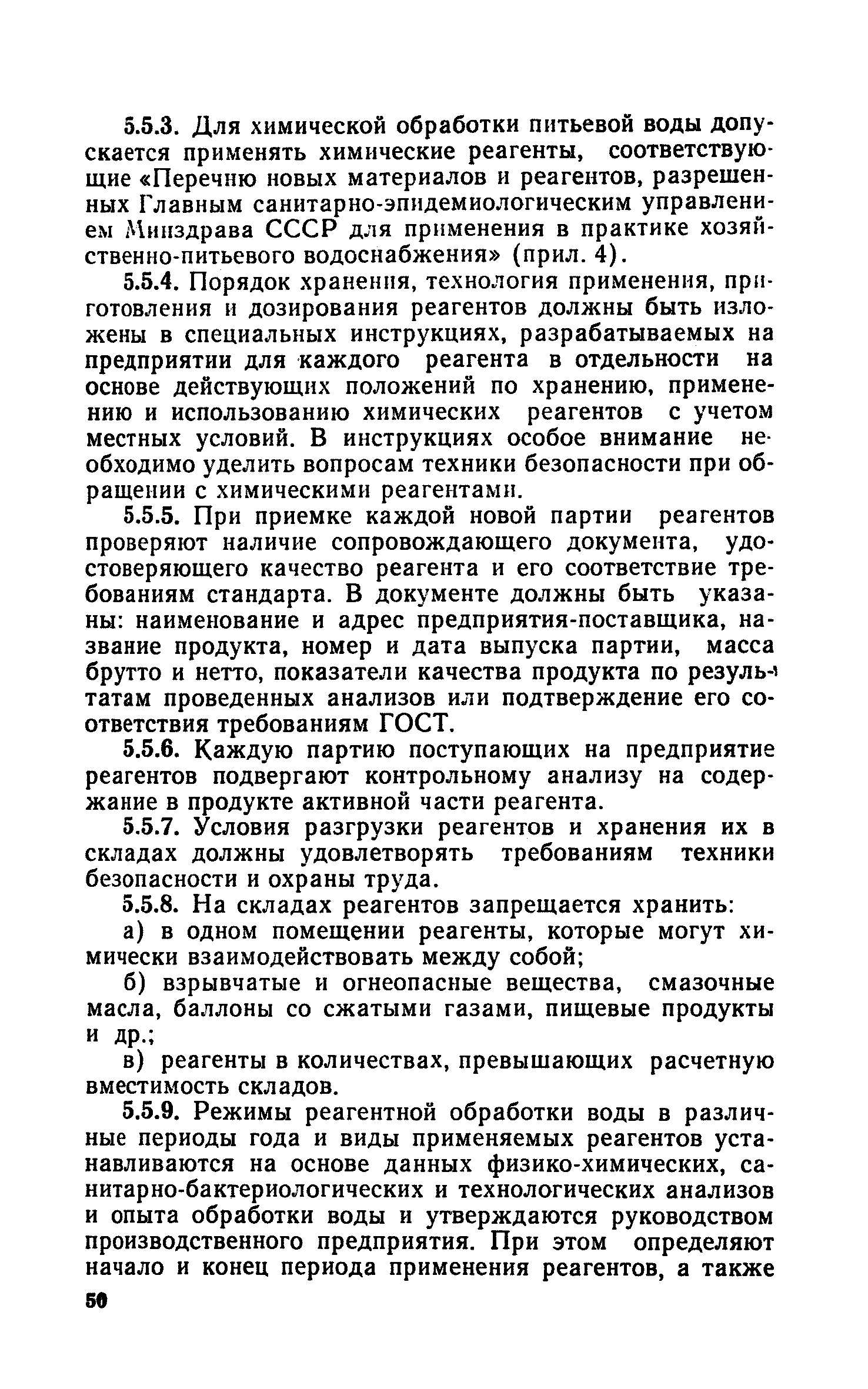 5.5.3. Для химической обработки питьевой воды допускается применять химические реагенты, соответствующие «Перечню новых материалов и реагентов, разрешенных Главным санитарно-эпидемиологическим управлением Минздрава СССР для применения в практике хозяйственно-питьевого водоснабжения» (прил. 4).

5.5.4. Порядок хранения, технология применения, приготовления и дозирования реагентов должны быть изложены в специальных инструкциях, разрабатываемых на предприятии для каждого реагента в отдельности на основе действующих положений по хранению, применению и использованию химических реагентов с учетом местных условий. В инструкциях особое внимание необходимо уделить вопросам техники безопасности при обращении с химическими реагентами.

5.5.5. При приемке каждой новой партии реагентов проверяют наличие сопровождающего документа, удостоверяющего качество реагента и его соответствие требованиям стандарта. В документе должны быть указаны: наименование и адрес предприятия-поставщика, название продукта, номер и дата выпуска партии, масса брутто и нетто, показатели качества продукта по результатам проведенных анализов или подтверждение его соответствия требованиям ГОСТ.

5.5.6. Каждую партию поступающих на предприятие реагентов подвергают контрольному анализу на содержание в продукте активной части реагента.

5.5.7. Условия разгрузки реагентов и хранения их в складах должны удовлетворять требованиям техники безопасности и охраны труда.

5.5.8. На складах реагентов запрещается хранить:

а) в одном помещении реагенты, которые могут химически взаимодействовать между собой;

б) взрывчатые и огнеопасные вещества, смазочные масла, баллоны со сжатыми газами, пищевые продукты и др.;

в) реагенты в количествах, превышающих расчетную вместимость складов.

5.5.9. Режимы реагентной обработки воды в различные периоды года и виды применяемых реагентов устанавливаются на основе данных физико-химических, санитарно-бактериологических и технологических анализов и опыта обработки воды и утверждаются руководством производственного предприятия. При этом определяют начало и конец периода применения реагентов, а также

50